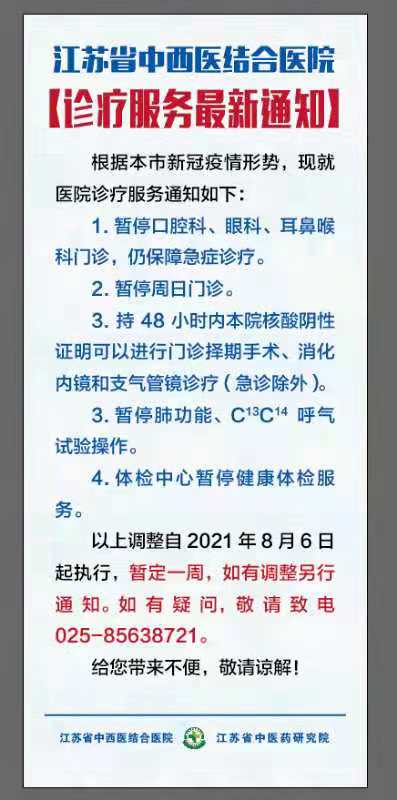 江苏省中西医结合医院
【诊疗服务最新通知】

根据本市新冠疫情形势，现就医院诊疗服务通知如下：

1. 暂停口腔科、眼科、耳鼻喉科门诊，仍保障急症诊疗。

2. 暂停周日门诊。

3. 持 48 小时内本院核酸阴性证明可以进行门诊择期手术、消化内镜和支气管镜诊疗（急诊除外）。

3. 暂停肺功能、$C^{13}C^{14}$ 呼气试验操作。

4. 体检中心暂停健康体检服务。

以上调整自 2021 年 8 月 6 日起执行，暂定一周，如有调整另行通知。如有疑问，敬请致电 025-85638721。

给您带来不便，敬请谅解！

江苏省中西医结合医院 江苏省中医药研究院